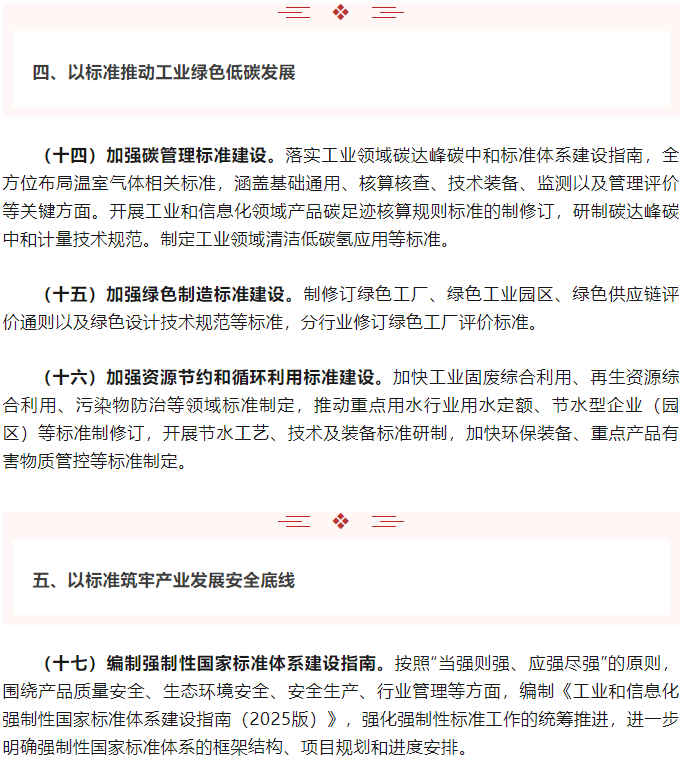 四、以标准推动工业绿色低碳发展

（十四）加强碳管理标准建设。落实工业领域碳达峰碳中和标准体系建设指南，全方位布局温室气体相关标准，涵盖基础通用、核算核查、技术装备、监测以及管理评价等关键方面。开展工业和信息化领域产品碳足迹核算规则标准的制修订，研制碳达峰碳中和计量技术规范。制定工业领域清洁低碳氢应用等标准。

（十五）加强绿色制造标准建设。制修订绿色工厂、绿色工业园区、绿色供应链评价通则以及绿色设计技术规范等标准，分行业修订绿色工厂评价标准。

（十六）加强资源节约和循环利用标准建设。加快工业固废综合利用、再生资源综合利用、污染物防治等领域标准制定，推动重点用水行业用水定额、节水型企业（园区）等标准制修订，开展节水工艺、技术及装备标准研制，加快环保装备、重点产品有害物质管控等标准制定。

五、以标准筑牢产业发展安全底线

（十七）编制强制性国家标准体系建设指南。按照“当强则强、应强尽强”的原则，围绕产品质量安全、生态环境安全、安全生产、行业管理等方面，编制《工业和信息化强制性国家标准体系建设指南（2025版）》，强化强制性标准工作的统筹推进，进一步明确强制性国家标准体系的框架结构、项目规划和进度安排。